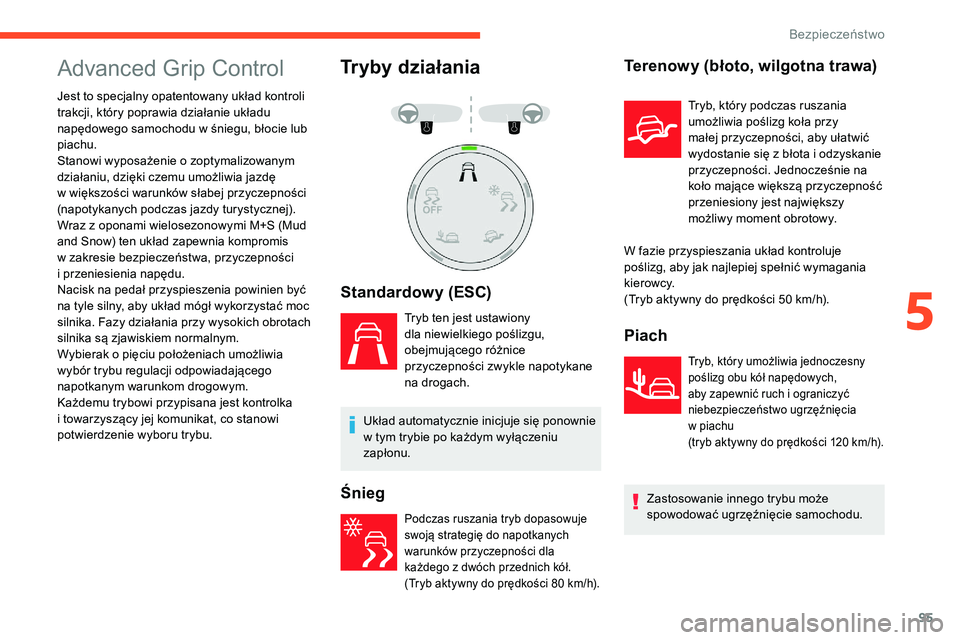 Bezpieczeństwo

Advanced Grip Control

Jest to specjalny opatentowany układ kontroli trakcji, który poprawia działanie układu napędowego samochodu w śniegu, błocie lub piachu.
Stanowi wyposażenie o zoptymalizowanym działaniu, dzięki czemu umożliwia jazdę w większości warunków słabej przyczepności (napotykanych podczas jazdy turystycznej).
Wraz z oponami wielosezonowymi M+S (Mud and Snow) ten układ zapewnia kompromis w zakresie bezpieczeństwa, przyczepności i przeniesienia napędu.
Nacisk na pedał przyspieszenia powinien być na tyle silny, aby układ mógł wykorzystać moc silnika. Fazy działania przy wysokich obrotach silnika są zjawiskiem normalnym.
Wybierak o pięciu położeniach umożliwia wybór trybu regulacji odpowiadającego napotkanym warunkom drogowym.
Każdemu trybowi przypisana jest kontrolka i towarzyszący jej komunikat, co stanowi potwierdzenie wyboru trybu.

Tryby działania

OFF

Standardowy (ESC)

Tryb ten jest ustawiony dla niewielkiego poślizgu, obejmującego różnice przyczepności zwykle napotykane na drogach.

Układ automatycznie inicjuje się ponownie w tym trybie po każdym wyłączeniu zapłonu.

Śnieg

Podczas ruszania tryb dopasowuje swoją strategię do napotkanych warunków przyczepności dla każdego z dwóch przednich kół.
(Tryb aktywny do prędkości 80 km/h).

Terenowy (błoto, wilgotna trawa)

Tryb, który podczas ruszania umożliwia poślizg koła przy małej przyczepności, aby ułatwić wydostanie się z błota i odzyskanie przyczepności. Jednocześnie na koło mające większą przyczepność przeniesiony jest największy możliwy moment obrotowy.

W fazie przyspieszania układ kontroluje poślizg, aby jak najlepiej spełnić wymagania kierowcy.
(Tryb aktywny do prędkości 50 km/h).

Piach

Tryb, który umożliwia jednoczesny poślizg obu kół napędowych, aby zapewnić ruch i ograniczyć niebezpieczeństwo ugrzęźnięcia w piachu
(tryb aktywny do prędkości 120 km/h).

Zastosowanie innego trybu może spowodować ugrzęźnięcie samochodu.

5

95

carmanualsonline.info